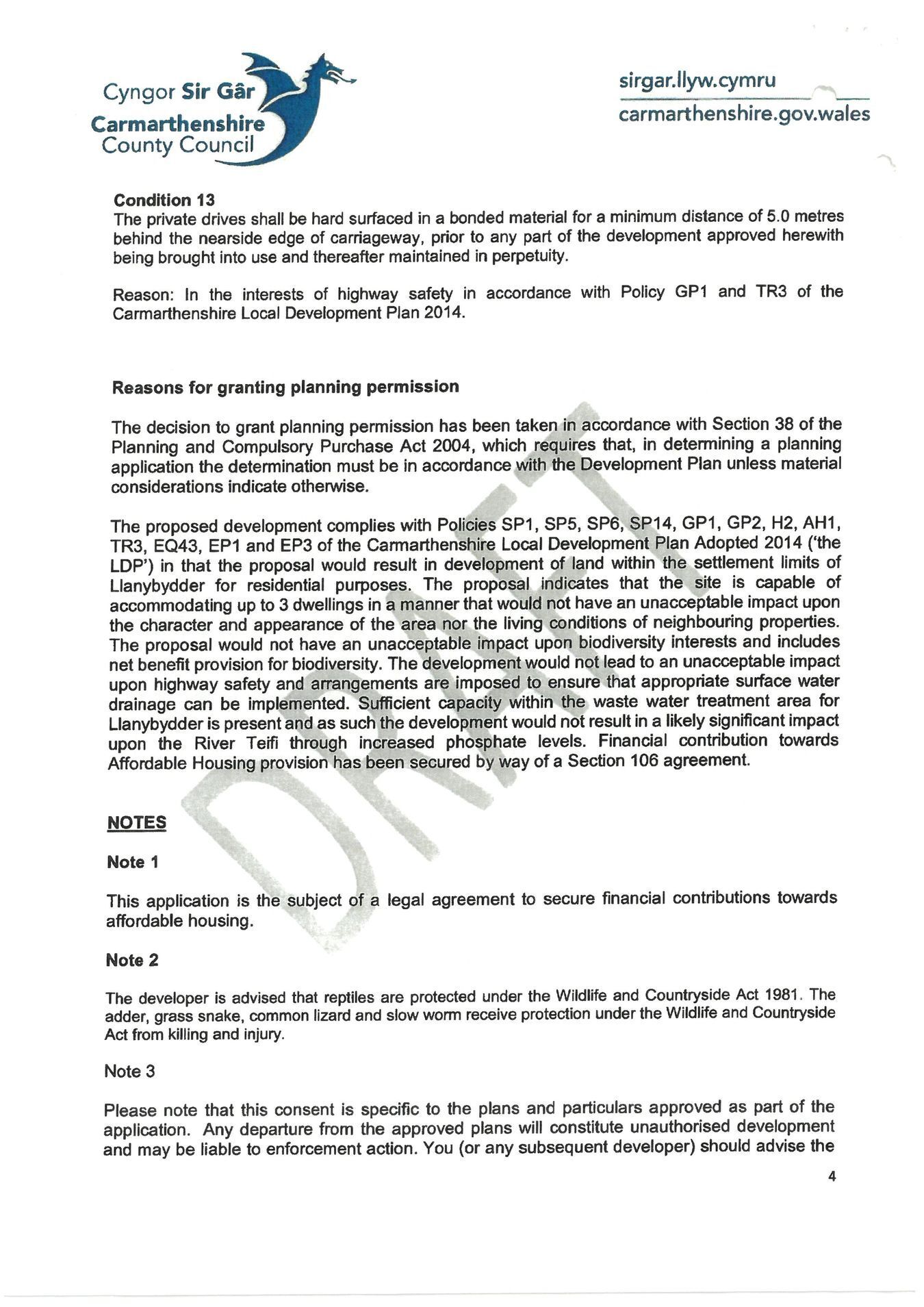 Cyngor Sir Gâr
Carmarthenshire
County Council

sirgar.llyw.cymru
carmarthenshire.gov.wales

Condition 13
The private drives shall be hard surfaced in a bonded material for a minimum distance of 5.0 metres behind the nearside edge of carriageway, prior to any part of the development approved herewith being brought into use and thereafter maintained in perpetuity.

Reason: In the interests of highway safety in accordance with Policy GP1 and TR3 of the Carmarthenshire Local Development Plan 2014.

Reasons for granting planning permission

The decision to grant planning permission has been taken in accordance with Section 38 of the Planning and Compulsory Purchase Act 2004, which requires that, in determining a planning application the determination must be in accordance with the Development Plan unless material considerations indicate otherwise.

The proposed development complies with Policies SP1, SP5, SP6, SP14, GP1, GP2, H2, AH1, TR3, EQ43, EP1 and EP3 of the Carmarthenshire Local Development Plan Adopted 2014 ('the LDP') in that the proposal would result in development of land within the settlement limits of Llanybydder for residential purposes. The proposal indicates that the site is capable of accommodating up to 3 dwellings in a manner that would not have an unacceptable impact upon the character and appearance of the area nor the living conditions of neighbouring properties. The proposal would not have an unacceptable impact upon biodiversity interests and includes net benefit provision for biodiversity. The development would not lead to an unacceptable impact upon highway safety and arrangements are imposed to ensure that appropriate surface water drainage can be implemented. Sufficient capacity within the waste water treatment area for Llanybydder is present and as such the development would not result in a likely significant impact upon the River Teifi through increased phosphate levels. Financial contribution towards Affordable Housing provision has been secured by way of a Section 106 agreement.

NOTES

Note 1

This application is the subject of a legal agreement to secure financial contributions towards affordable housing.

Note 2

The developer is advised that reptiles are protected under the Wildlife and Countryside Act 1981. The adder, grass snake, common lizard and slow worm receive protection under the Wildlife and Countryside Act from killing and injury.

Note 3

Please note that this consent is specific to the plans and particulars approved as part of the application. Any departure from the approved plans will constitute unauthorised development and may be liable to enforcement action. You (or any subsequent developer) should advise the

4

DRAFT